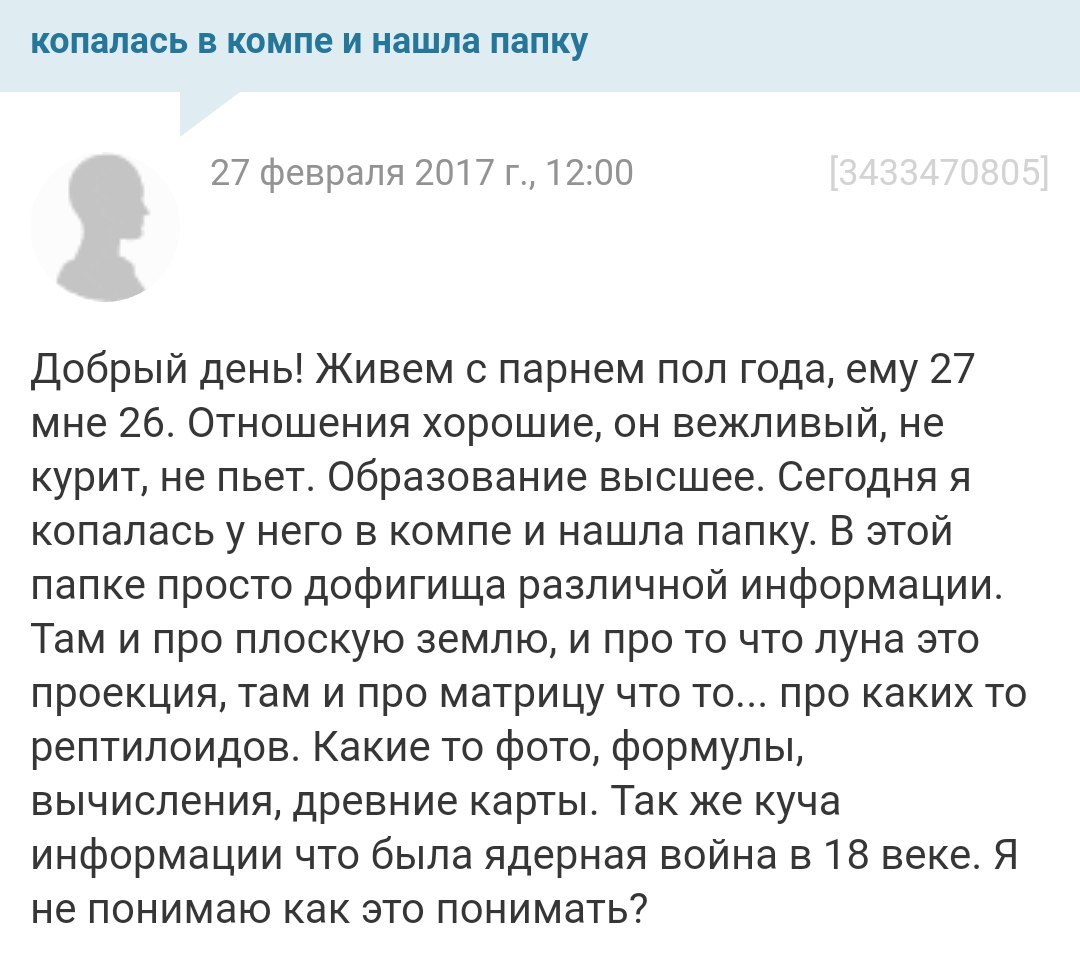 копалась в компе и нашла папку

27 февраля 2017 г., 12:00

[3433470805]

Добрый день! Живем с парнем пол года, ему 27 мне 26. Отношения хорошие, он вежливый, не курит, не пьет. Образование высшее. Сегодня я копалась у него в компе и нашла папку. В этой папке просто дофигища различной информации. Там и про плоскую землю, и про то что луна это проекция, там и про матрицу что то... про каких то рептилоидов. Какие то фото, формулы, вычисления, древние карты. Так же куча информации что была ядерная война в 18 веке. Я не понимаю как это понимать?